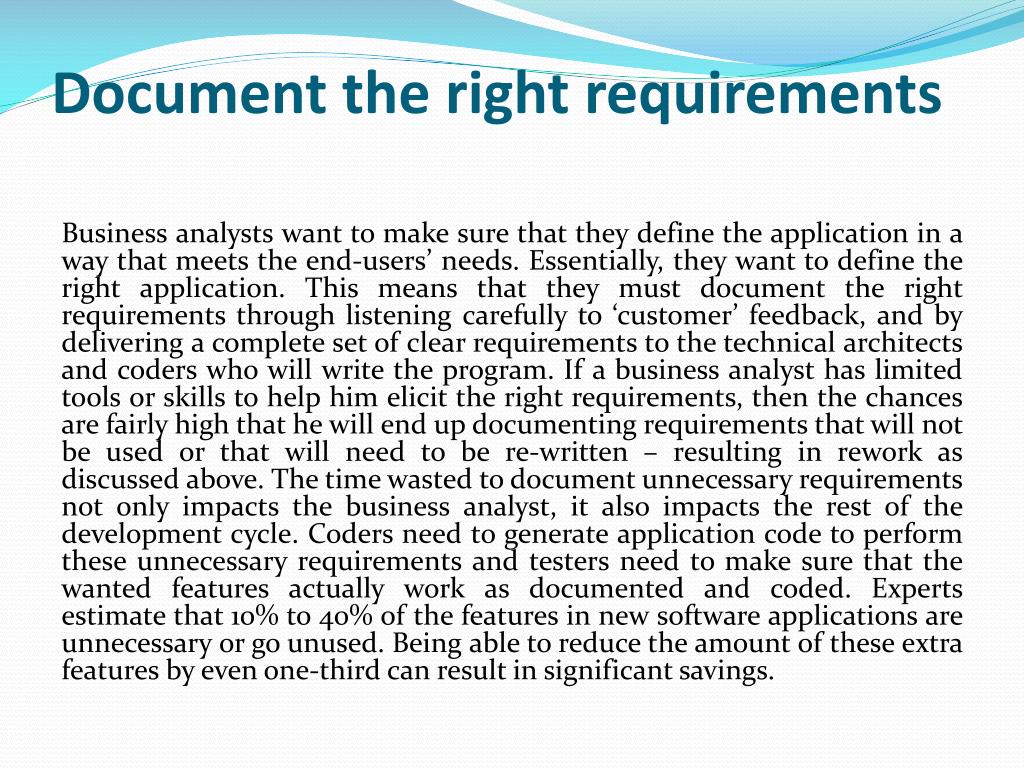 Document the right requirements

Business analysts want to make sure that they define the application in a way that meets the end-users’ needs. Essentially, they want to define the right application. This means that they must document the right requirements through listening carefully to ‘customer’ feedback, and by delivering a complete set of clear requirements to the technical architects and coders who will write the program. If a business analyst has limited tools or skills to help him elicit the right requirements, then the chances are fairly high that he will end up documenting requirements that will not be used or that will need to be re-written – resulting in rework as discussed above. The time wasted to document unnecessary requirements not only impacts the business analyst, it also impacts the rest of the development cycle. Coders need to generate application code to perform these unnecessary requirements and testers need to make sure that the wanted features actually work as documented and coded. Experts estimate that 10% to 40% of the features in new software applications are unnecessary or go unused. Being able to reduce the amount of these extra features by even one-third can result in significant savings.